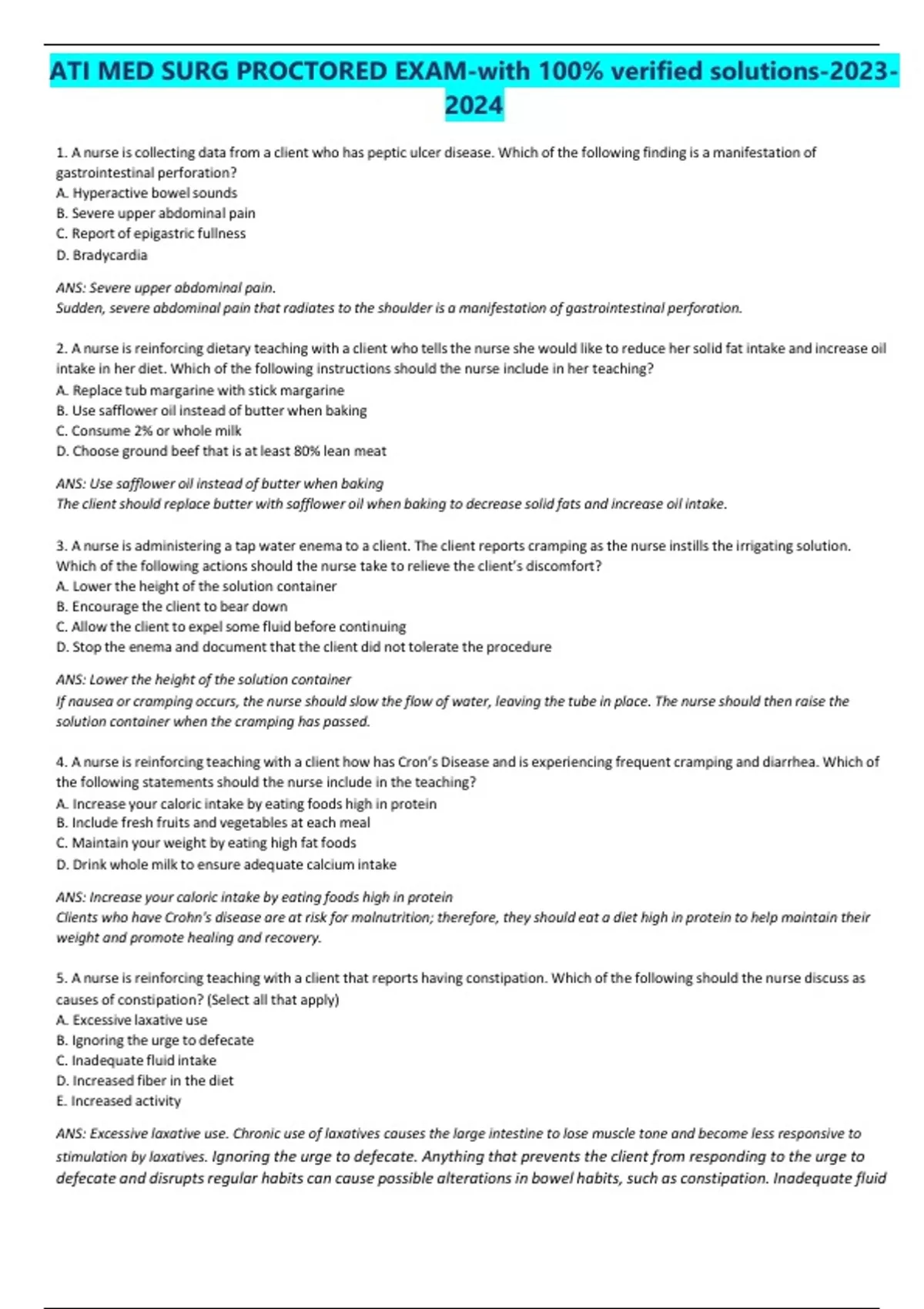 ATI MED SURG PROCTORED EXAM-with 100% verified solutions-2023-2024

1. A nurse is collecting data from a client who has peptic ulcer disease. Which of the following finding is a manifestation of gastrointestinal perforation?
A. Hyperactive bowel sounds
B. Severe upper abdominal pain
C. Report of epigastric fullness
D. Bradycardia

ANS: Severe upper abdominal pain.
Sudden, severe abdominal pain that radiates to the shoulder is a manifestation of gastrointestinal perforation.

2. A nurse is reinforcing dietary teaching with a client who tells the nurse she would like to reduce her solid fat intake and increase oil intake in her diet. Which of the following instructions should the nurse include in her teaching?
A. Replace tub margarine with stick margarine
B. Use safflower oil instead of butter when baking
C. Consume 2% or whole milk
D. Choose ground beef that is at least 80% lean meat

ANS: Use safflower oil instead of butter when baking
The client should replace butter with safflower oil when baking to decrease solid fats and increase oil intake.

3. A nurse is administering a tap water enema to a client. The client reports cramping as the nurse instills the irrigating solution. Which of the following actions should the nurse take to relieve the client's discomfort?
A. Lower the height of the solution container
B. Encourage the client to bear down
C. Allow the client to expel some fluid before continuing
D. Stop the enema and document that the client did not tolerate the procedure

ANS: Lower the height of the solution container
If nausea or cramping occurs, the nurse should slow the flow of water, leaving the tube in place. The nurse should then raise the solution container when the cramping has passed.

4. A nurse is reinforcing teaching with a client how has Cron's Disease and is experiencing frequent cramping and diarrhea. Which of the following statements should the nurse include in the teaching?
A. Increase your caloric intake by eating foods high in protein
B. Include fresh fruits and vegetables at each meal
C. Maintain your weight by eating high fat foods
D. Drink whole milk to ensure adequate calcium intake

ANS: Increase your caloric intake by eating foods high in protein
Clients who have Crohn's disease are at risk for malnutrition; therefore, they should eat a diet high in protein to help maintain their weight and promote healing and recovery.

5. A nurse is reinforcing teaching with a client that reports having constipation. Which of the following should the nurse discuss as causes of constipation? (Select all that apply)
A. Excessive laxative use
B. Ignoring the urge to defecate
C. Inadequate fluid intake
D. Increased fiber in the diet
E. Increased activity

ANS: Excessive laxative use. Chronic use of laxatives causes the large intestine to lose muscle tone and become less responsive to stimulation by laxatives. Ignoring the urge to defecate. Anything that prevents the client from responding to the urge to defecate and disrupts regular habits can cause possible alterations in bowel habits, such as constipation. Inadequate fluid